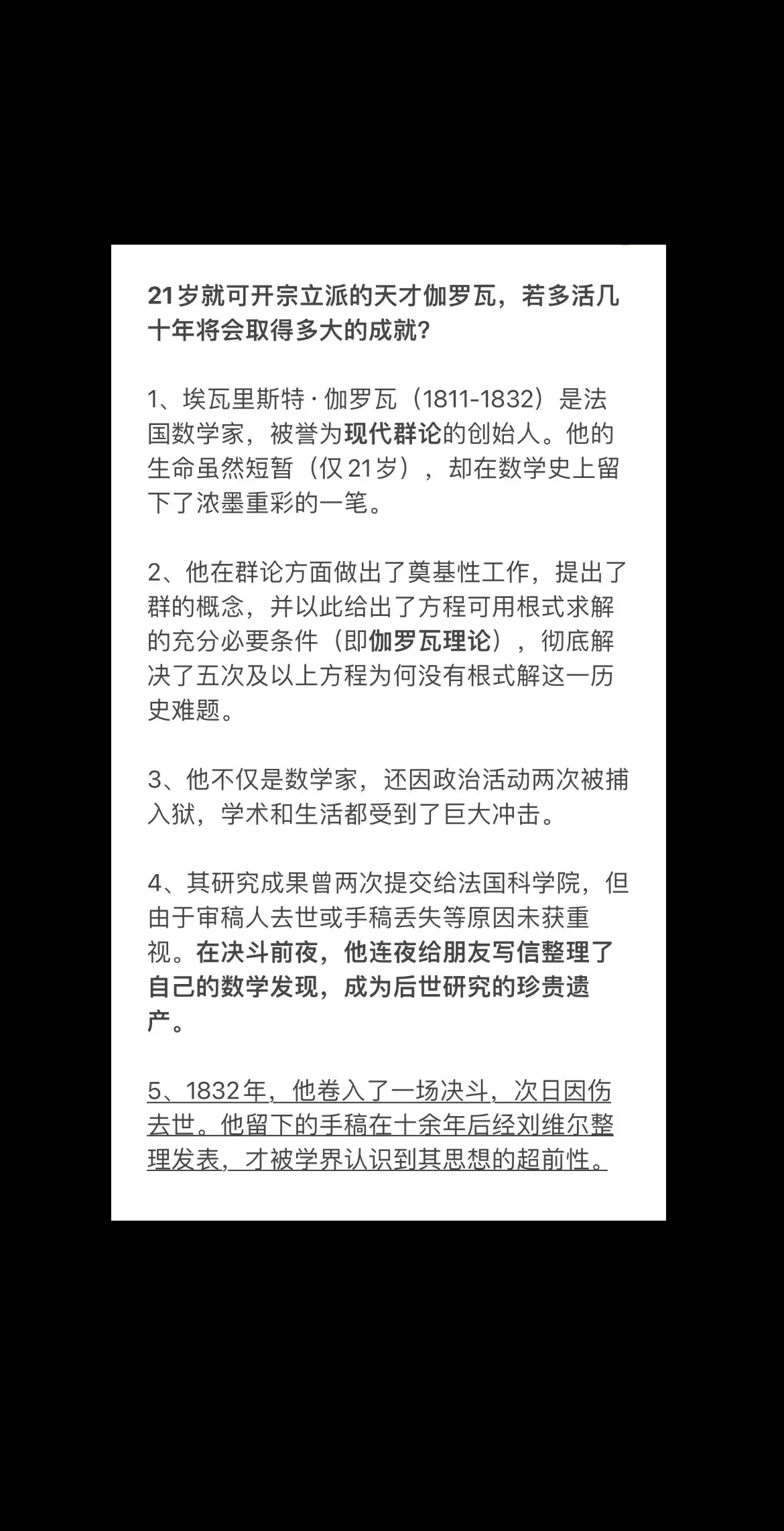 21岁就可开宗立派的天才伽罗瓦，若多活几十年将会取得多大的成就?

1、埃瓦里斯特·伽罗瓦（1811-1832）是法国数学家，被誉为现代群论的创始人。他的生命虽然短暂（仅21岁），却在数学史上留下了浓墨重彩的一笔。

2、他在群论方面做出了奠基性工作，提出了群的概念，并以此给出了方程可用根式求解的充分必要条件（即伽罗瓦理论），彻底解决了五次及以上方程为何没有根式解这一历史难题。

3、他不仅是数学家，还因政治活动两次被捕入狱，学术和生活都受到了巨大冲击。

4、其研究成果曾两次提交给法国科学院，但由于审稿人去世或手稿丢失等原因未获重视。在决斗前夜，他连夜给朋友写信整理了自己的数学发现，成为后世研究的珍贵遗产。

5、1832年，他卷入了一场决斗，次日因伤去世。他留下的手稿在十余年后经刘维尔整理发表，才被学界认识到其思想的超前性。